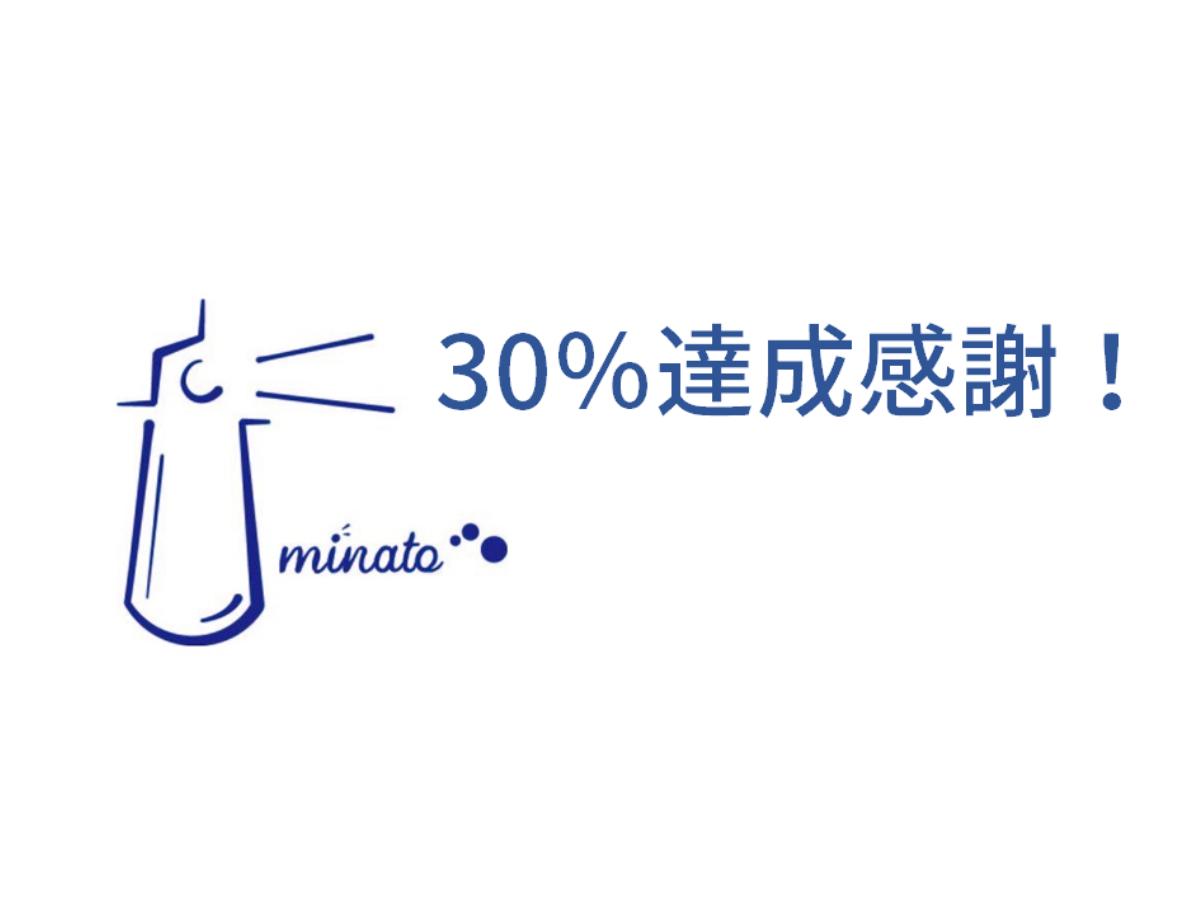 30%達成感謝！

minato